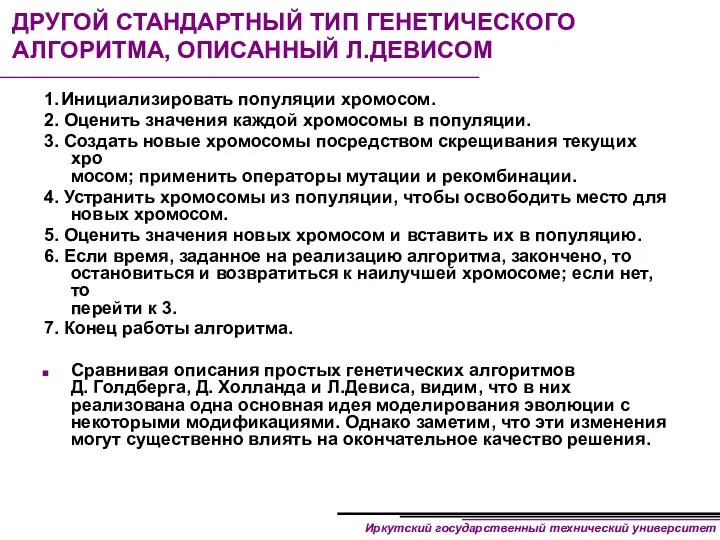 ДРУГОЙ СТАНДАРТНЫЙ ТИП ГЕНЕТИЧЕСКОГО АЛГОРИТМА, ОПИСАННЫЙ Л.ДЕВИСОМ

1. Инициализировать популяции хромосом.
2. Оценить значения каждой хромосомы в популяции.
3. Создать новые хромосомы посредством скрещивания текущих хро
мосом; применить операторы мутации и рекомбинации.
4. Устранить хромосомы из популяции, чтобы освободить место для новых хромосом.
5. Оценить значения новых хромосом и вставить их в популяцию.
6. Если время, заданное на реализацию алгоритма, закончено, то остановиться и возвратиться к наилучшей хромосоме; если нет, то
перейти к 3.
7. Конец работы алгоритма.

Сравнивая описания простых генетических алгоритмов Д. Голдберга, Д. Холланда и Л.Девиса, видим, что в них реализована одна основная идея моделирования эволюции с некоторыми модификациями. Однако заметим, что эти изменения могут существенно влиять на окончательное качество решения.

Иркутский государственный технический университет